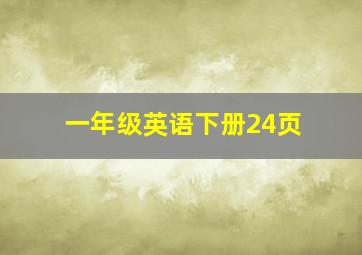 一年级英语下册24页